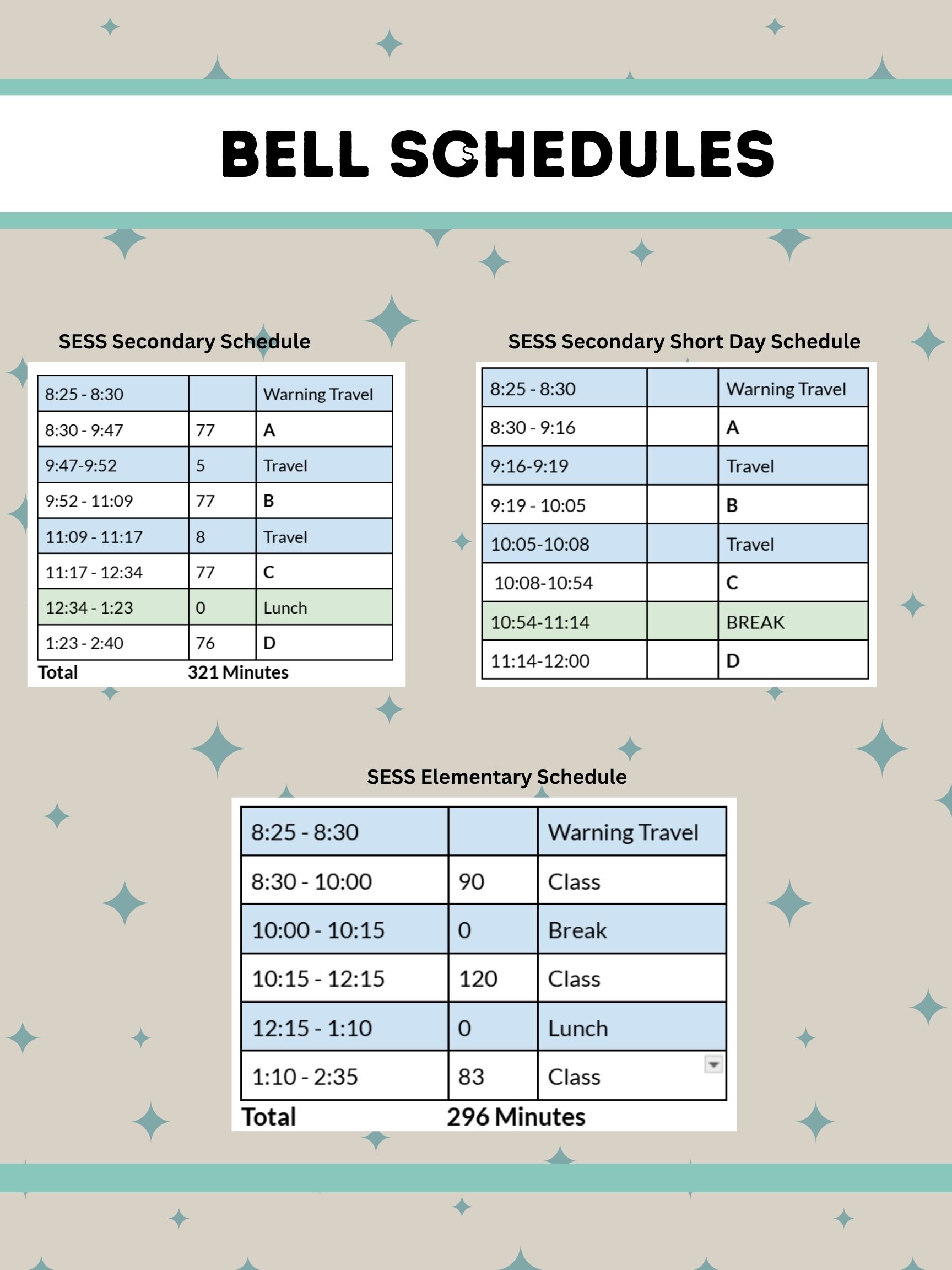 BELL SCHEDULES

SESS Secondary Schedule

| 8:25 - 8:30 |  | Warning Travel |
|---|---|---|
| 8:30 - 9:47 | 77 | A |
| 9:47-9:52 | 5 | Travel |
| 9:52 - 11:09 | 77 | B |
| 11:09 - 11:17 | 8 | Travel |
| 11:17 - 12:34 | 77 | C |
| 12:34 - 1:23 | 0 | Lunch |
| 1:23 - 2:40 | 76 | D |

Total 321 Minutes

SESS Secondary Short Day Schedule

| 8:25 - 8:30 |  | Warning Travel |
|---|---|---|
| 8:30 - 9:16 |  | A |
| 9:16-9:19 |  | Travel |
| 9:19 - 10:05 |  | B |
| 10:05-10:08 |  | Travel |
| 10:08-10:54 |  | C |
| 10:54-11:14 |  | BREAK |
| 11:14-12:00 |  | D |

SESS Elementary Schedule

| 8:25 - 8:30 |  | Warning Travel |
|---|---|---|
| 8:30 - 10:00 | 90 | Class |
| 10:00 - 10:15 | 0 | Break |
| 10:15 - 12:15 | 120 | Class |
| 12:15 - 1:10 | 0 | Lunch |
| 1:10 - 2:35 | 83 | Class |

Total 296 Minutes